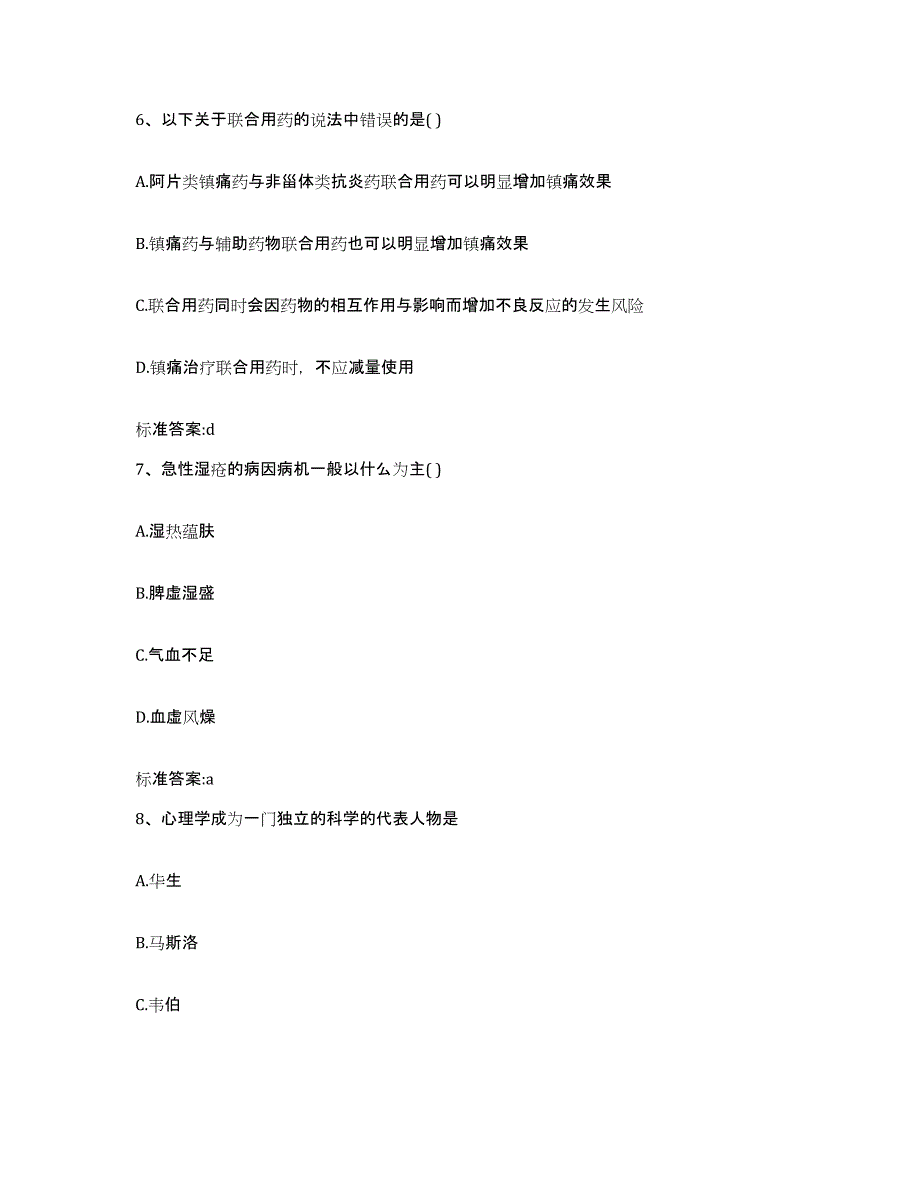 6、以下关于联合用药的说法中错误的是( )

A.阿片类镇痛药与非甾体类抗炎药联合用药可以明显增加镇痛效果

B.镇痛药与辅助药物联合用药也可以明显增加镇痛效果

C.联合用药同时会因药物的相互作用与影响而增加不良反应的发生风险

D.镇痛治疗联合用药时，不应减量使用

标准答案:d

7、急性湿疮的病因病机一般以什么为主( )

A.湿热蕴肤

B.脾虚湿盛

C.气血不足

D.血虚风燥

标准答案:a

8、心理学成为一门独立的科学的代表人物是

A.华生

B.马斯洛

C.韦伯